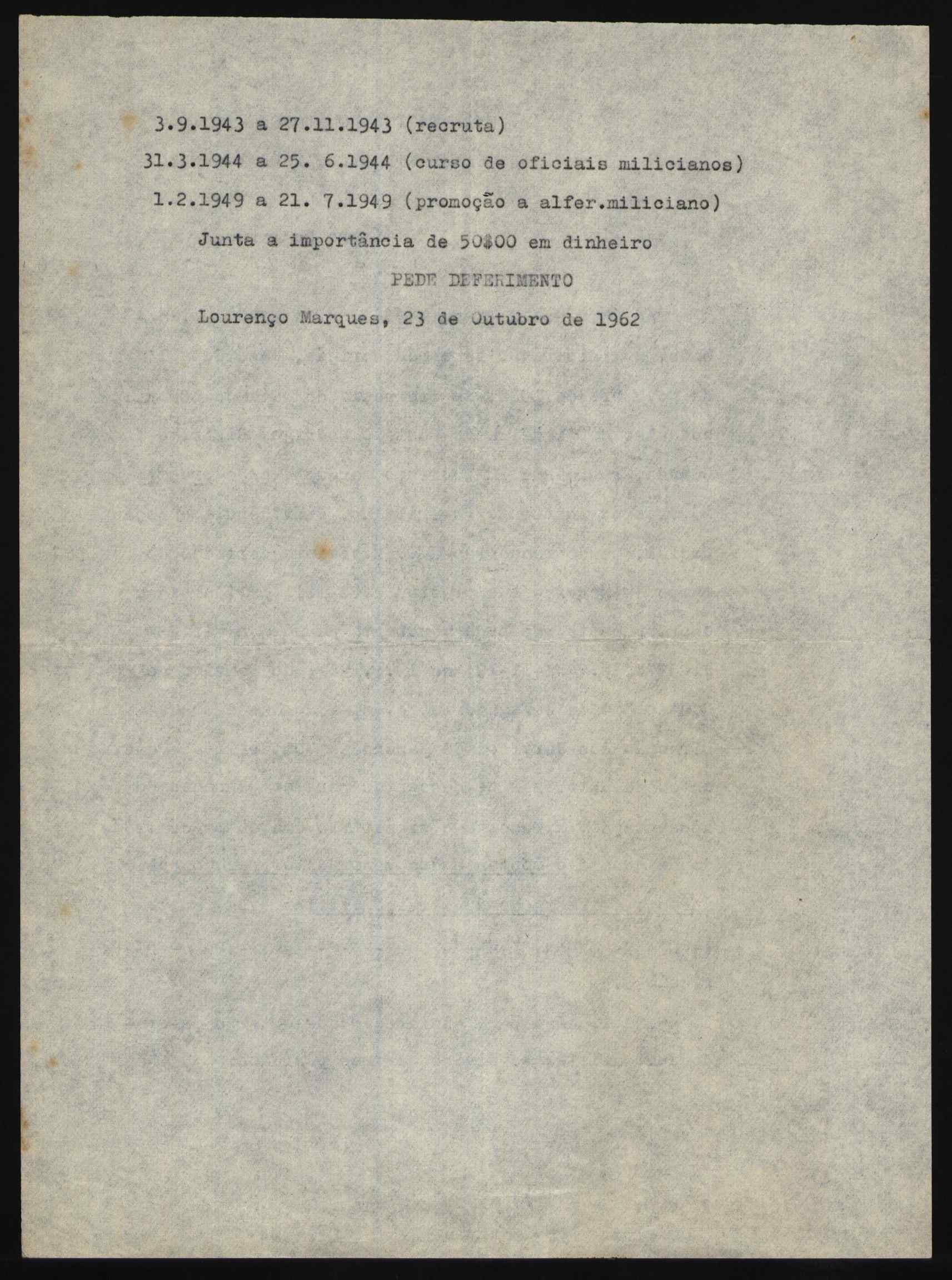 3.9.1943 a 27.11.1943 (recruta)

31.3.1944 a 25. 6.1944 (curso de oficiais milicianos)

1.2.1949 a 21. 7.1949 (promoção a alfer.miliciano)

Junta a importância de 50$00 em dinheiro

PEDE DEFERIMENTO

Lourenço Marques, 23 de Outubro de 1962